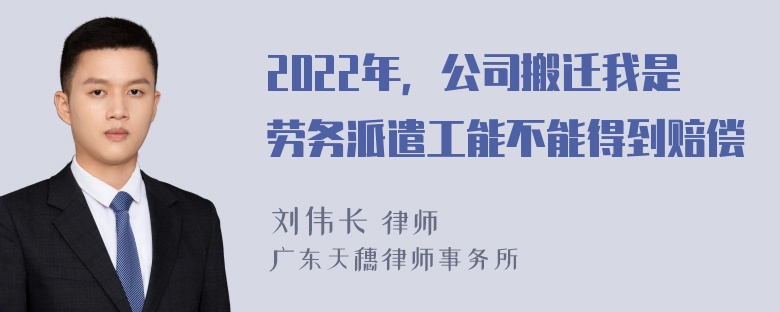 2022年，公司搬迁我是劳务派遣工能不能得到赔偿

刘伟长 律师
广东天穗律师事务所